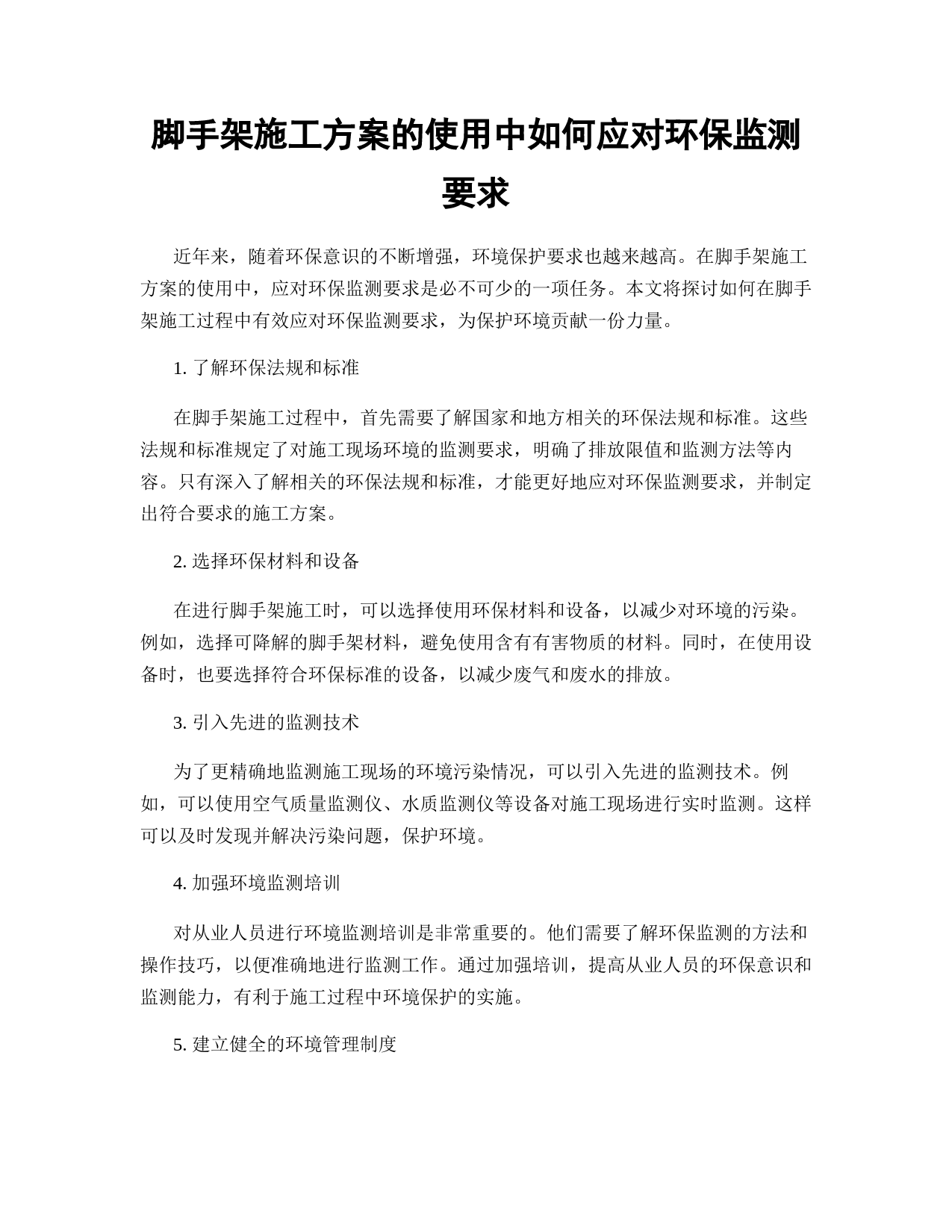 脚手架施工方案的使用中如何应对环保监测要求

近年来，随着环保意识的不断增强，环境保护要求也越来越高。在脚手架施工方案的使用中，应对环保监测要求是必不可少的一项任务。本文将探讨如何在脚手架施工过程中有效应对环保监测要求，为保护环境贡献一份力量。

1. 了解环保法规和标准

在脚手架施工过程中，首先需要了解国家和地方相关的环保法规和标准。这些法规和标准规定了对施工现场环境的监测要求，明确了排放限值和监测方法等内容。只有深入了解相关的环保法规和标准，才能更好地应对环保监测要求，并制定出符合要求的施工方案。

2. 选择环保材料和设备

在进行脚手架施工时，可以选择使用环保材料和设备，以减少对环境的污染。例如，选择可降解的脚手架材料，避免使用含有有害物质的材料。同时，在使用设备时，也要选择符合环保标准的设备，以减少废气和废水的排放。

3. 引入先进的监测技术

为了更精确地监测施工现场的环境污染情况，可以引入先进的监测技术。例如，可以使用空气质量监测仪、水质监测仪等设备对施工现场进行实时监测。这样可以及时发现并解决污染问题，保护环境。

4. 加强环境监测培训

对从业人员进行环境监测培训是非常重要的。他们需要了解环保监测的方法和操作技巧，以便准确地进行监测工作。通过加强培训，提高从业人员的环保意识和监测能力，有利于施工过程中环境保护的实施。

5. 建立健全的环境管理制度